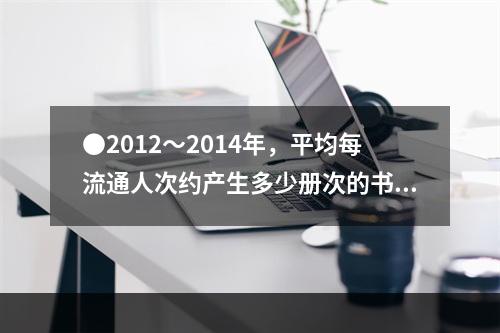 ●2012～2014年，平均每流通人次约产生多少册次的书...